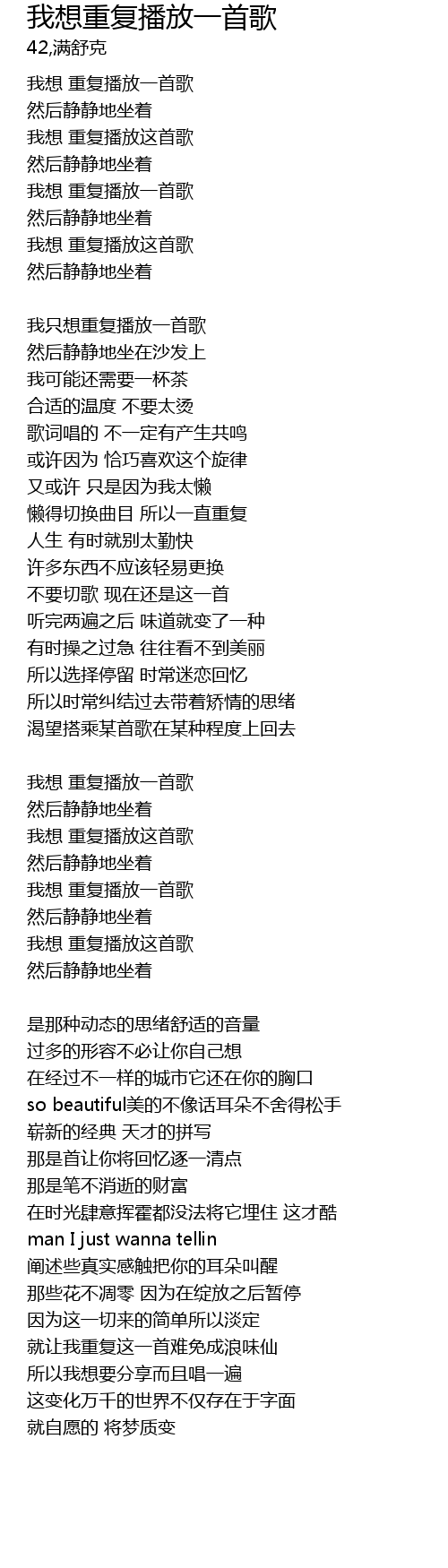 我想重复播放一首歌
42,满舒克

我想 重复播放一首歌
然后静静地坐着
我想 重复播放这首歌
然后静静地坐着
我想 重复播放一首歌
然后静静地坐着
我想 重复播放这首歌
然后静静地坐着

我只想重复播放一首歌
然后静静地坐在沙发上
我可能还需要一杯茶
合适的温度 不要太烫
歌词唱的 不一定有产生共鸣
或许因为 恰巧喜欢这个旋律
又或许 只是因为我太懒
懒得切换曲目 所以一直重复
人生 有时就别太勤快
许多东西不应该轻易更换
不要切歌 现在还是这一首
听完两遍之后 味道就变了一种
有时操之过急 往往看不到美丽
所以选择停留 时常迷恋回忆
所以时常纠结过去带着矫情的思绪
渴望搭乘某首歌在某种程度上回去

我想 重复播放一首歌
然后静静地坐着
我想 重复播放这首歌
然后静静地坐着
我想 重复播放一首歌
然后静静地坐着
我想 重复播放这首歌
然后静静地坐着

是那种动态的思绪舒适的音量
过多的形容不必让你自己想
在经过不一样的城市它还在你的胸口
so beautiful美的不像话耳朵不舍得松手
崭新的经典 天才的拼写
那是首让你将回忆逐一清点
那是笔不消逝的财富
在时光肆意挥霍都没法将它埋住 这才酷
man I just wanna tellin
阐述些真实感触把你的耳朵叫醒
那些花不凋零 因为在绽放之后暂停
因为这一切来的简单所以淡定
就让我重复这一首难免成浪味仙
所以我想要分享而且唱一遍
这变化万千的世界不仅存在于字面
就自愿的 将梦质变